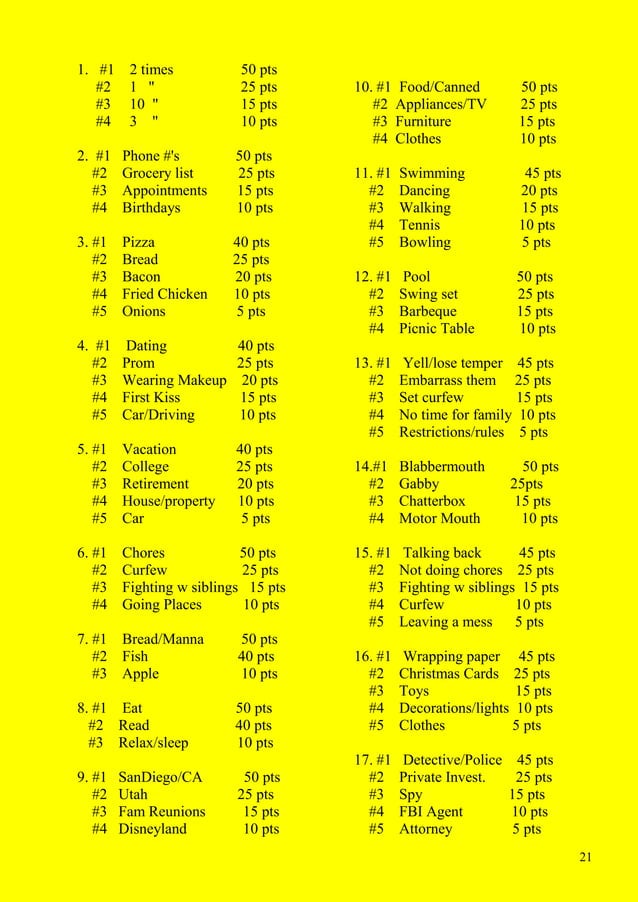 1. #1 2 times 50 pts
#2 1 " 25 pts
#3 10 " 15 pts
#4 3 " 10 pts

2. #1 Phone #'s 50 pts
#2 Grocery list 25 pts
#3 Appointments 15 pts
#4 Birthdays 10 pts

3. #1 Pizza 40 pts
#2 Bread 25 pts
#3 Bacon 20 pts
#4 Fried Chicken 10 pts
#5 Onions 5 pts

4. #1 Dating 40 pts
#2 Prom 25 pts
#3 Wearing Makeup 20 pts
#4 First Kiss 15 pts
#5 Car/Driving 10 pts

5. #1 Vacation 40 pts
#2 College 25 pts
#3 Retirement 20 pts
#4 House/property 10 pts
#5 Car 5 pts

6. #1 Chores 50 pts
#2 Curfew 25 pts
#3 Fighting w siblings 15 pts
#4 Going Places 10 pts

7. #1 Bread/Manna 50 pts
#2 Fish 40 pts
#3 Apple 10 pts

8. #1 Eat 50 pts
#2 Read 40 pts
#3 Relax/sleep 10 pts

9. #1 SanDiego/CA 50 pts
#2 Utah 25 pts
#3 Fam Reunions 15 pts
#4 Disneyland 10 pts

10. #1 Food/Canned 50 pts
#2 Appliances/TV 25 pts
#3 Furniture 15 pts
#4 Clothes 10 pts

11. #1 Swimming 45 pts
#2 Dancing 20 pts
#3 Walking 15 pts
#4 Tennis 10 pts
#5 Bowling 5 pts

12. #1 Pool 50 pts
#2 Swing set 25 pts
#3 Barbeque 15 pts
#4 Picnic Table 10 pts

13. #1 Yell/lose temper 45 pts
#2 Embarrass them 25 pts
#3 Set curfew 15 pts
#4 No time for family 10 pts
#5 Restrictions/rules 5 pts

14.#1 Blabbermouth 50 pts
#2 Gabby 25pts
#3 Chatterbox 15 pts
#4 Motor Mouth 10 pts

15. #1 Talking back 45 pts
#2 Not doing chores 25 pts
#3 Fighting w siblings 15 pts
#4 Curfew 10 pts
#5 Leaving a mess 5 pts

16. #1 Wrapping paper 45 pts
#2 Christmas Cards 25 pts
#3 Toys 15 pts
#4 Decorations/lights 10 pts
#5 Clothes 5 pts

17. #1 Detective/Police 45 pts
#2 Private Invest. 25 pts
#3 Spy 15 pts
#4 FBI Agent 10 pts
#5 Attorney 5 pts

21